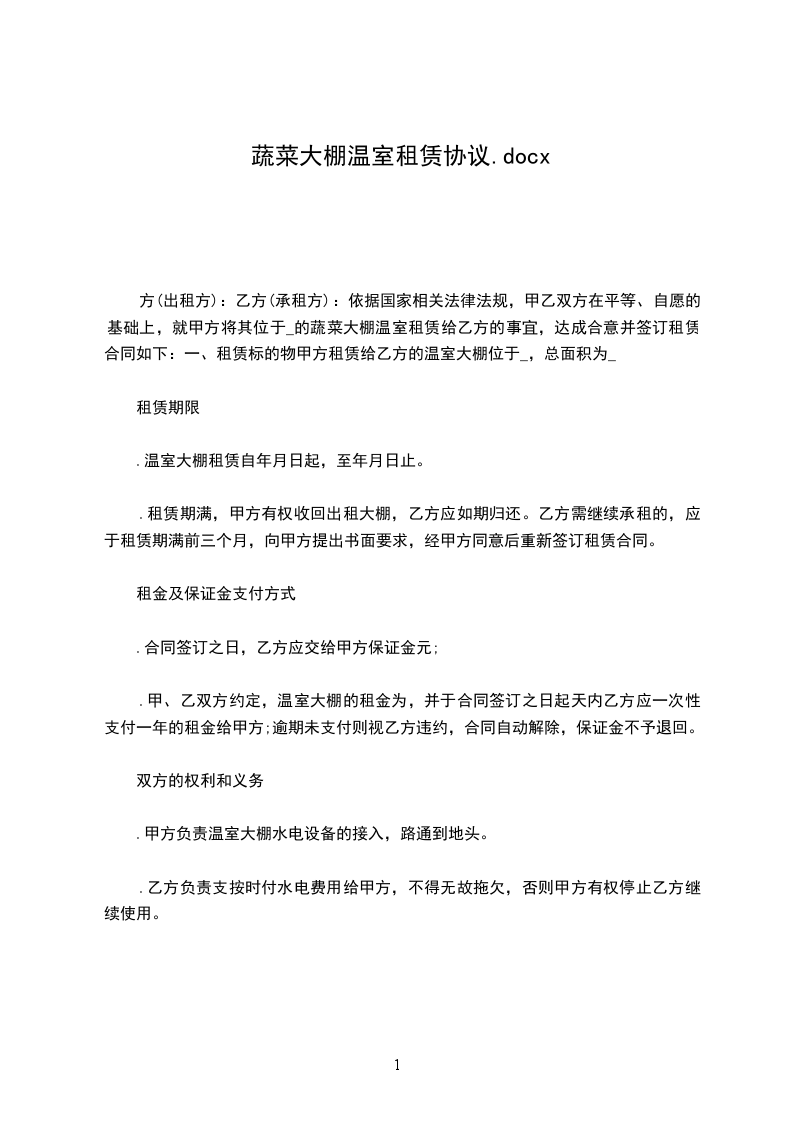 蔬菜大棚温室租赁协议.docx

方(出租方)：乙方(承租方)：依据国家相关法律法规，甲乙双方在平等、自愿的基础上，就甲方将其位于_的蔬菜大棚温室租赁给乙方的事宜，达成合意并签订租赁合同如下：一、租赁标的物甲方租赁给乙方的温室大棚位于_，总面积为_

租赁期限

.温室大棚租赁自年月日起，至年月日止。

.租赁期满，甲方有权收回出租大棚，乙方应如期归还。乙方需继续承租的，应于租赁期满前三个月，向甲方提出书面要求，经甲方同意后重新签订租赁合同。

租金及保证金支付方式

.合同签订之日，乙方应交给甲方保证金元;

.甲、乙双方约定，温室大棚的租金为，并于合同签订之日起天内乙方应一次性支付一年的租金给甲方;逾期未支付则视乙方违约，合同自动解除，保证金不予退回。

双方的权利和义务

.甲方负责温室大棚水电设备的接入，路通到地头。

.乙方负责支按时付水电费用给甲方，不得无故拖欠，否则甲方有权停止乙方继续使用。

1